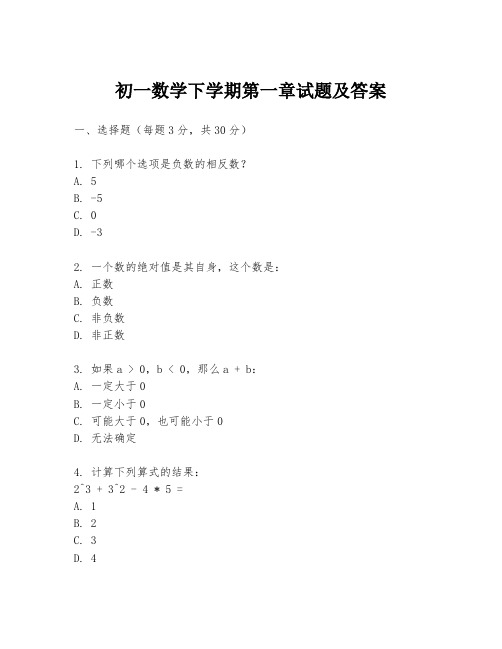 初一数学下学期第一章试题及答案

一、选择题（每题3分，共30分）

1. 下列哪个选项是负数的相反数？
A. 5
B. -5
C. 0
D. -3

2. 一个数的绝对值是其自身，这个数是：
A. 正数
B. 负数
C. 非负数
D. 非正数

3. 如果 a > 0，b < 0，那么 a + b：
A. 一定大于0
B. 一定小于0
C. 可能大于0，也可能小于0
D. 无法确定

4. 计算下列算式的结果：
2^3 + 3^2 - 4 * 5 =
A. 1
B. 2
C. 3
D. 4